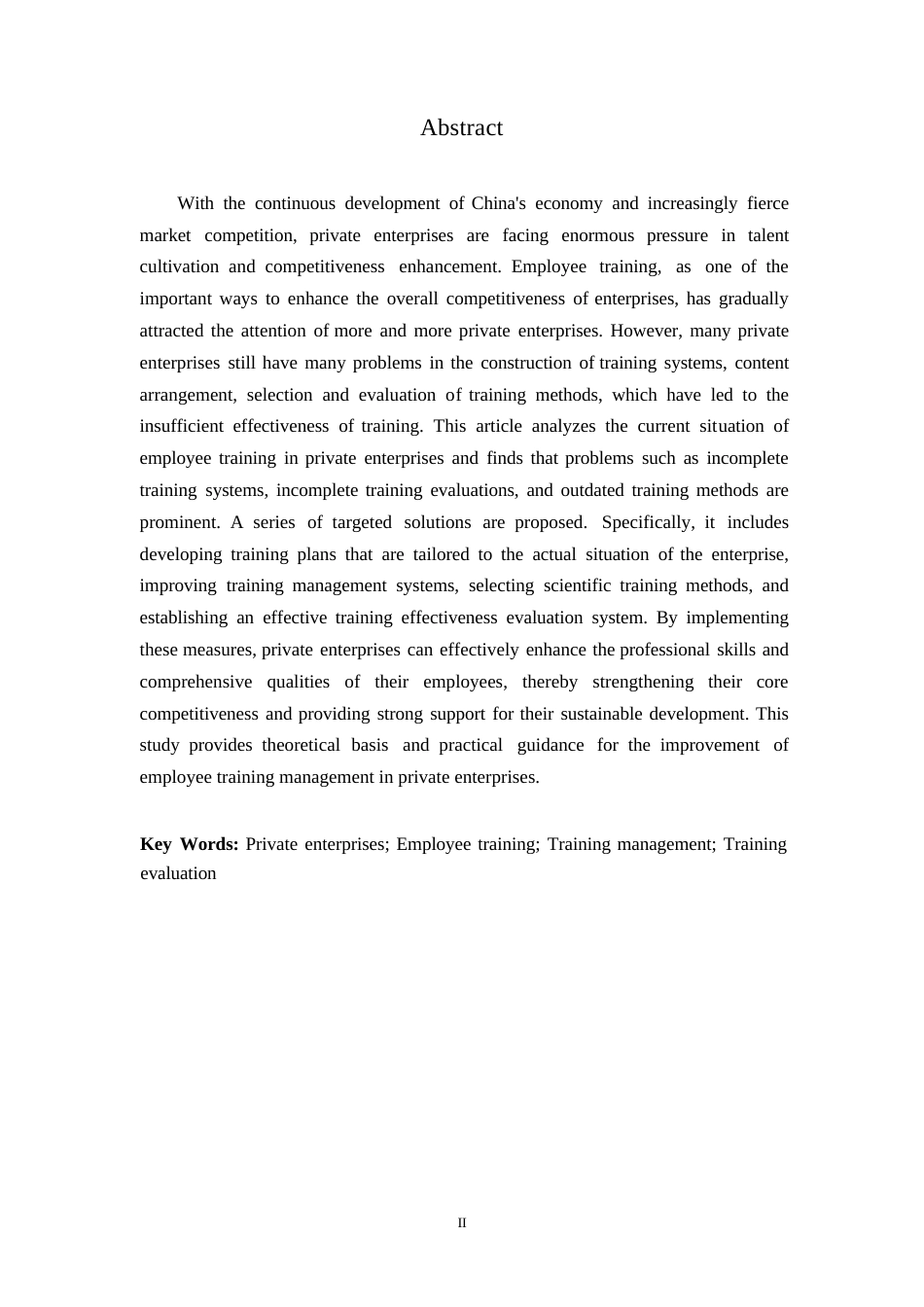 Abstract

With the continuous development of China's economy and increasingly fierce market competition, private enterprises are facing enormous pressure in talent cultivation and competitiveness enhancement. Employee training, as one of the important ways to enhance the overall competitiveness of enterprises, has gradually attracted the attention of more and more private enterprises. However, many private enterprises still have many problems in the construction of training systems, content arrangement, selection and evaluation of training methods, which have led to the insufficient effectiveness of training. This article analyzes the current situation of employee training in private enterprises and finds that problems such as incomplete training systems, incomplete training evaluations, and outdated training methods are prominent. A series of targeted solutions are proposed. Specifically, it includes developing training plans that are tailored to the actual situation of the enterprise, improving training management systems, selecting scientific training methods, and establishing an effective training effectiveness evaluation system. By implementing these measures, private enterprises can effectively enhance the professional skills and comprehensive qualities of their employees, thereby strengthening their core competitiveness and providing strong support for their sustainable development. This study provides theoretical basis and practical guidance for the improvement of employee training management in private enterprises.

Key Words: Private enterprises; Employee training; Training management; Training evaluation

II